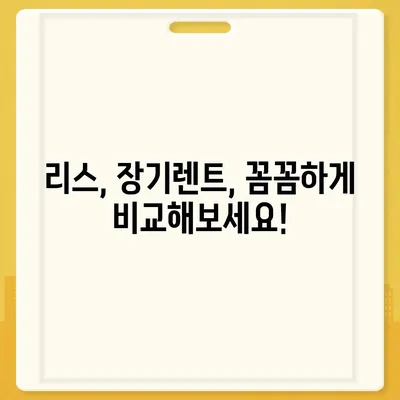 리스, 장기렌트, 꼼꼼하게 비교해보세요!